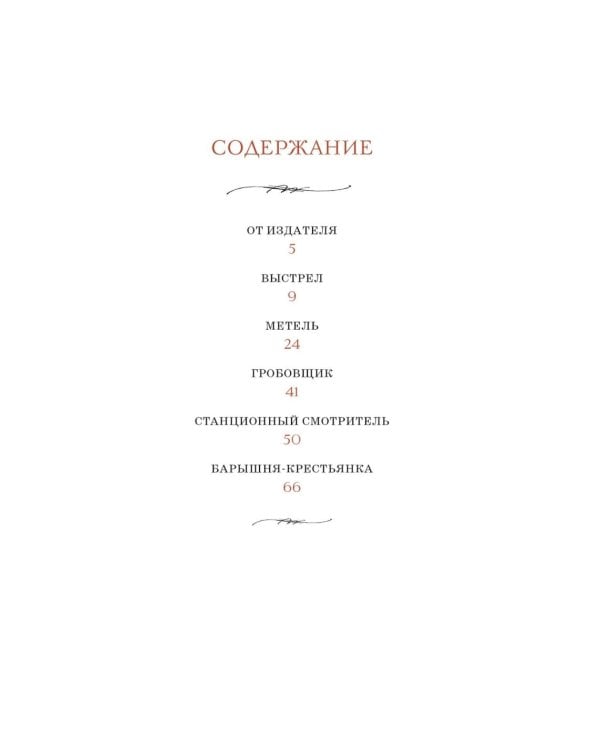 СОДЕРЖАНИЕ

ОТ ИЗДАТЕЛЯ
5

ВЫСТРЕЛ
9

МЕТЕЛЬ
24

ГРОБОВЩИК
41

СТАНЦИОННЫЙ СМОТРИТЕЛЬ
50

БАРЫШНЯ-КРЕСТЬЯНКА
66